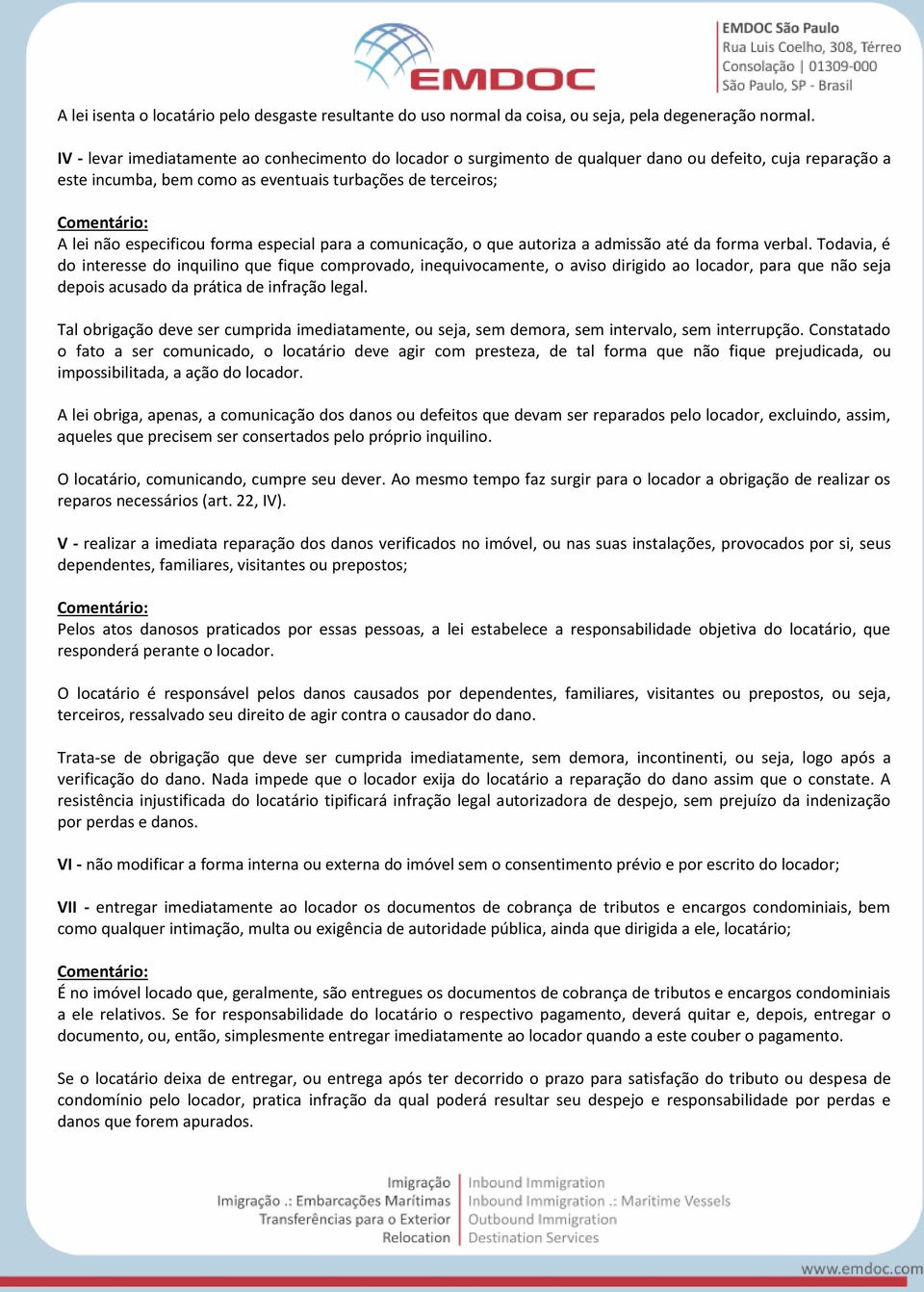 EMDOC

EMDOC São Paulo
Rua Luis Coelho, 308, Térreo
Consolação | 01309-000
São Paulo, SP - Brasil

A lei isenta o locatário pelo desgaste resultante do uso normal da coisa, ou seja, pela degeneração normal.

IV - levar imediatamente ao conhecimento do locador o surgimento de qualquer dano ou defeito, cuja reparação a este incumba, bem como as eventuais turbações de terceiros;

Comentário:
A lei não especificou forma especial para a comunicação, o que autoriza a admissão até da forma verbal. Todavia, é do interesse do inquilino que fique comprovado, inequivocamente, o aviso dirigido ao locador, para que não seja depois acusado da prática de infração legal.

Tal obrigação deve ser cumprida imediatamente, ou seja, sem demora, sem intervalo, sem interrupção. Constatado o fato a ser comunicado, o locatário deve agir com presteza, de tal forma que não fique prejudicada, ou impossibilitada, a ação do locador.

A lei obriga, apenas, a comunicação dos danos ou defeitos que devam ser reparados pelo locador, excluindo, assim, aqueles que precisem ser consertados pelo próprio inquilino.

O locatário, comunicando, cumpre seu dever. Ao mesmo tempo faz surgir para o locador a obrigação de realizar os reparos necessários (art. 22, IV).

V - realizar a imediata reparação dos danos verificados no imóvel, ou nas suas instalações, provocados por si, seus dependentes, familiares, visitantes ou prepostos;

Comentário:
Pelos atos danosos praticados por essas pessoas, a lei estabelece a responsabilidade objetiva do locatário, que responderá perante o locador.

O locatário é responsável pelos danos causados por dependentes, familiares, visitantes ou prepostos, ou seja, terceiros, ressalvado seu direito de agir contra o causador do dano.

Trata-se de obrigação que deve ser cumprida imediatamente, sem demora, incontinenti, ou seja, logo após a verificação do dano. Nada impede que o locador exija do locatário a reparação do dano assim que o constate. A resistência injustificada do locatário tipificará infração legal autorizadora de despejo, sem prejuízo da indenização por perdas e danos.

VI - não modificar a forma interna ou externa do imóvel sem o consentimento prévio e por escrito do locador;

VII - entregar imediatamente ao locador os documentos de cobrança de tributos e encargos condominiais, bem como qualquer intimação, multa ou exigência de autoridade pública, ainda que dirigida a ele, locatário;

Comentário:
É no imóvel locado que, geralmente, são entregues os documentos de cobrança de tributos e encargos condominiais a ele relativos. Se for responsabilidade do locatário o respectivo pagamento, deverá quitar e, depois, entregar o documento, ou, então, simplesmente entregar imediatamente ao locador quando a este couber o pagamento.

Se o locatário deixa de entregar, ou entrega após ter decorrido o prazo para satisfação do tributo ou despesa de condomínio pelo locador, pratica infração da qual poderá resultar seu despejo e responsabilidade por perdas e danos que forem apurados.

Imigração
Imigração .: Embarcações Marítimas
Transferências para o Exterior
Relocation

Inbound Immigration
Inbound Immigration .: Maritime Vessels
Outbound Immigration
Destination Services

www.emdoc.com